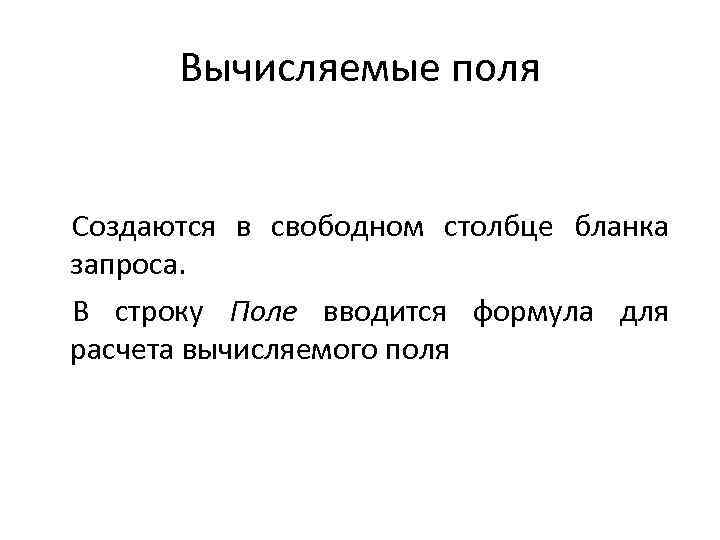 Вычисляемые поля

Создаются в свободном столбце бланка запроса.

В строку Поле вводится формула для расчета вычисляемого поля